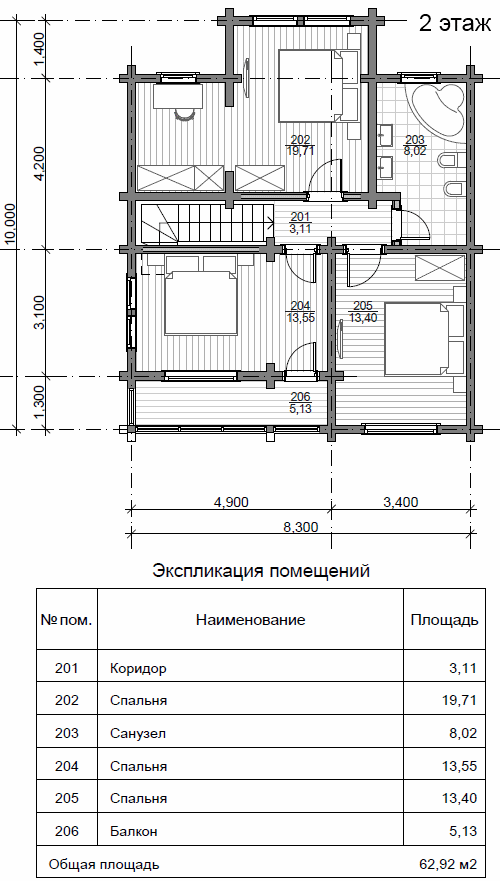 2 этаж

1,400
4,200
10,000
3,100
1,300

202
19,71

203
8,02

201
3,11

204
13,55

205
13,40

206
5,13

4,900
3,400
8,300

Экспликация помещений

| № пом. | Наименование | Площадь |
|---|---|---|
| 201 | Коридор | 3,11 |
| 202 | Спальня | 19,71 |
| 203 | Санузел | 8,02 |
| 204 | Спальня | 13,55 |
| 205 | Спальня | 13,40 |
| 206 | Балкон | 5,13 |
| Общая площадь | | 62,92 м2 |